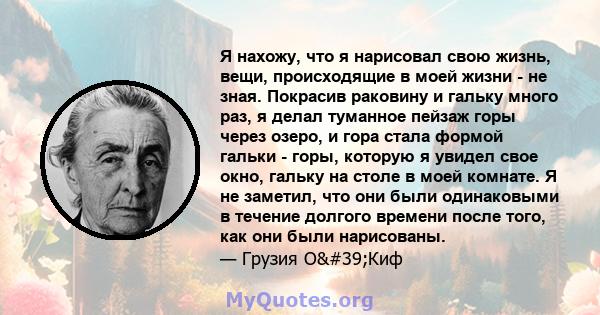 Я нахожу, что я нарисовал свою жизнь, вещи, происходящие в моей жизни - не зная. Покрасив раковину и гальку много раз, я делал туманное пейзаж горы через озеро, и гора стала формой гальки - горы, которую я увидел свое окно, гальку на столе в моей комнате. Я не заметил, что они были одинаковыми в течение долгого времени после того, как они были нарисованы.
— Грузия O&#39;Киф

MyQuotes.org